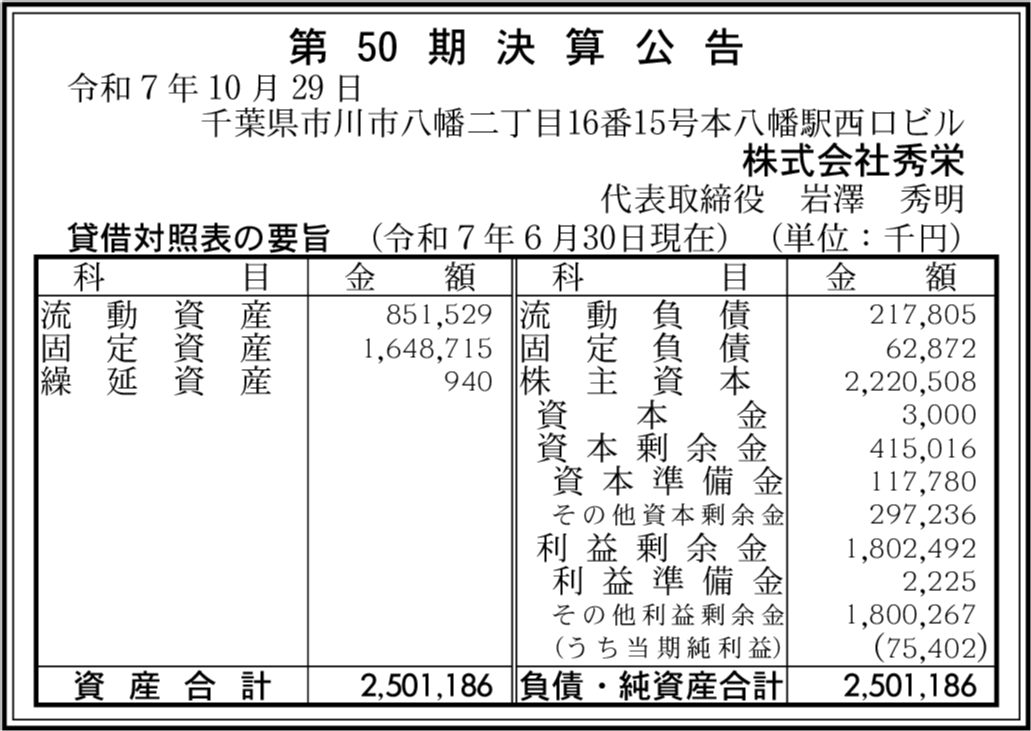 第50期決算公告

令和7年10月29日

千葉県市川市八幡二丁目16番15号本八幡駅西口ビル
株式会社秀栄
代表取締役 岩澤 秀明

貸借対照表の要旨 （令和7年6月30日現在） （単位：千円）

| 科目 | 金額 | 科目 | 金額 |
|---|---|---|---|
| 流動資産 | 851,529 | 流動負債 | 217,805 |
| 固定資産 | 1,648,715 | 固定負債 | 62,872 |
| 繰延資産 | 940 | 株主資本 | 2,220,508 |
| | | 資本金 | 3,000 |
| | | 資本剰余金 | 415,016 |
| | | 資本準備金 | 117,780 |
| | | その他資本剰余金 | 297,236 |
| | | 利益剰余金 | 1,802,492 |
| | | 利益準備金 | 2,225 |
| | | その他利益剰余金 | 1,800,267 |
| | | （うち当期純利益） | (75,402) |
| 資産合計 | 2,501,186 | 負債・純資産合計 | 2,501,186 |